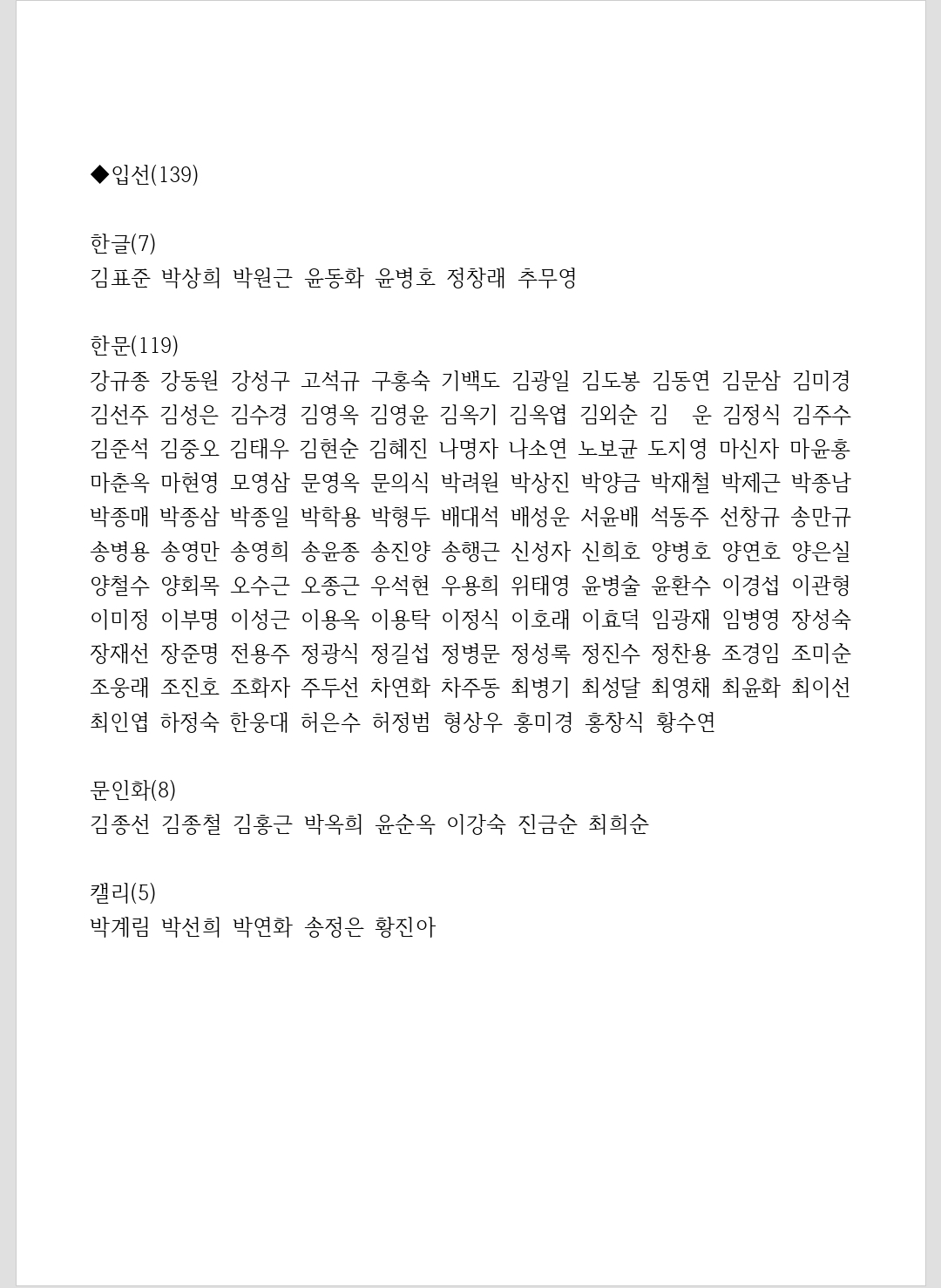 ◆입선(139)

한글(7)
김표준 박상희 박원근 윤동화 윤병호 정창래 추무영

한문(119)
강규종 강동원 강성구 고석규 구홍숙 기백도 김광일 김도봉 김동연 김문삼 김미경 김선주 김성은 김수경 김영옥 김영윤 김옥기 김옥엽 김외순 김 운 김정식 김주수 김준석 김중오 김태우 김현순 김혜진 나명자 나소연 노보균 도지영 마신자 마윤홍 마춘옥 마현영 모영삼 문영옥 문의식 박려원 박상진 박양금 박재철 박제근 박종남 박종매 박종삼 박종일 박학용 박형두 배대석 배성운 서윤배 석동주 선창규 송만규 송병용 송영만 송영희 송윤종 송진양 송행근 신성자 신희호 양병호 양연호 양은실 양철수 양회목 오수근 오종근 우석현 우용희 위태영 윤병술 윤환수 이경섭 이관형 이미정 이부명 이성근 이용옥 이용탁 이정식 이호래 이효덕 임광재 임병영 장성숙 장재선 장준명 전용주 정광식 정길섭 정병문 정성록 정진수 정찬용 조경임 조미순 조웅래 조진호 조화자 주두선 차연화 차주동 최병기 최성달 최영채 최윤화 최이선 최인엽 하정숙 한웅대 허은수 허정범 형상우 홍미경 홍창식 황수연

문인화(8)
김종선 김종철 김홍근 박옥희 윤순옥 이강숙 진금순 최희순

캘리(5)
박계림 박선희 박연화 송정은 황진아